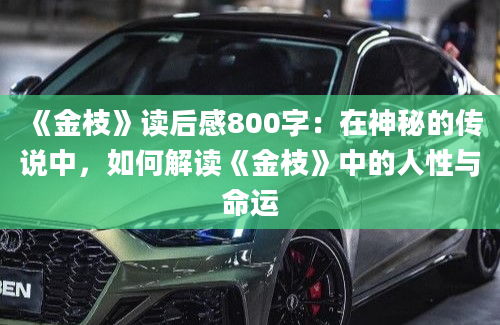 《金枝》读后感800字：在神秘的传说中，如何解读《金枝》中的人性与命运

BEN